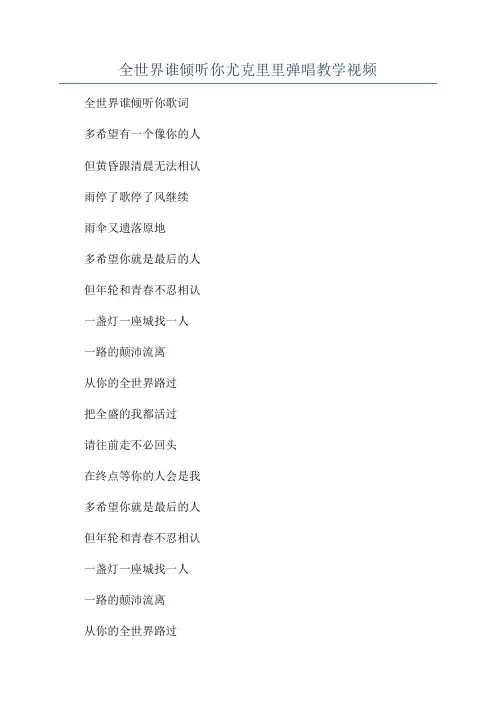 全世界谁倾听你尤克里里弹唱教学视频

全世界谁倾听你歌词

多希望有一个像你的人

但黄昏跟清晨无法相认

雨停了歌停了风继续

雨伞又遗落原地

多希望你就是最后的人

但年轮和青春不忍相认

一盏灯一座城找一人

一路的颠沛流离

从你的全世界路过

把全盛的我都活过

请往前走不必回头

在终点等你的人会是我

多希望你就是最后的人

但年轮和青春不忍相认

一盏灯一座城找一人

一路的颠沛流离

从你的全世界路过